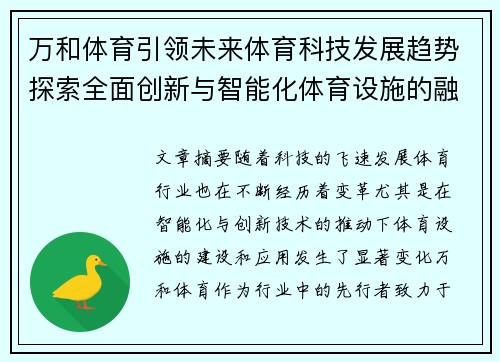 万和体育引领未来体育科技发展趋势探索全面创新与智能化体育设施的融

文章摘要随着科技的飞速发展体育行业也在不断经历着变革尤其是在智能化与创新技术的推动下体育设施的建设和应用发生了显著变化万和体育作为行业中的先行者致力于